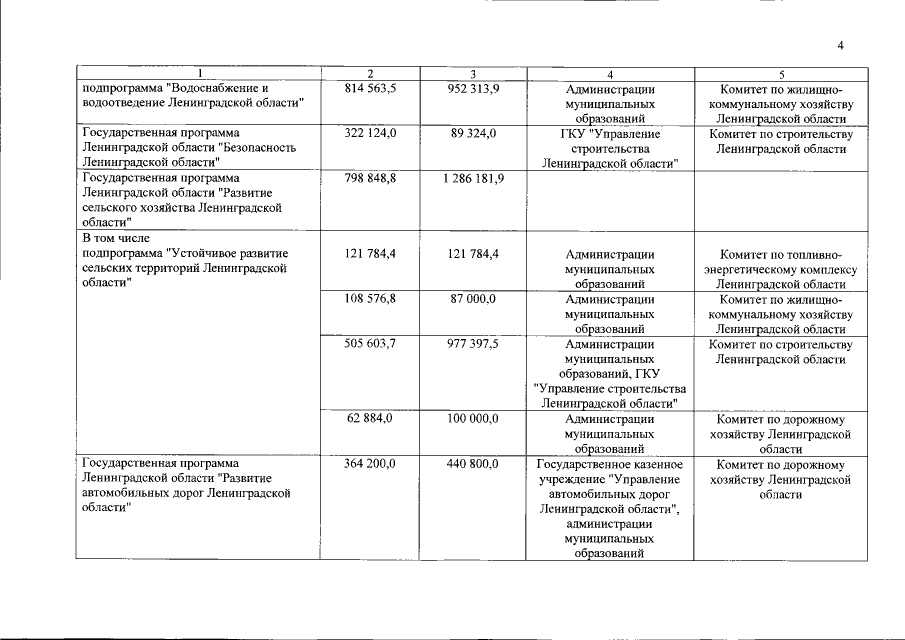 4

| 1 | 2 | 3 | 4 | 5 |
|---|---|---|---|---|
| подпрограмма "Водоснабжение и водоотведение Ленинградской области" | 814 563,5 | 952 313,9 | Администрации муниципальных образований | Комитет по жилищно-коммунальному хозяйству Ленинградской области |
| Государственная программа Ленинградской области "Безопасность Ленинградской области" | 322 124,0 | 89 324,0 | ГКУ "Управление строительства Ленинградской области" | Комитет по строительству Ленинградской области |
| Государственная программа Ленинградской области "Развитие сельского хозяйства Ленинградской области" | 798 848,8 | 1 286 181,9 | | |
| В том числе подпрограмма "Устойчивое развитие сельских территорий Ленинградской области" | 121 784,4 | 121 784,4 | Администрации муниципальных образований | Комитет по топливно-энергетическому комплексу Ленинградской области |
| | 108 576,8 | 87 000,0 | Администрации муниципальных образований | Комитет по жилищно-коммунальному хозяйству Ленинградской области |
| | 505 603,7 | 977 397,5 | Администрации муниципальных образований, ГКУ "Управление строительства Ленинградской области" | Комитет по строительству Ленинградской области |
| | 62 884,0 | 100 000,0 | Администрации муниципальных образований | Комитет по дорожному хозяйству Ленинградской области |
| Государственная программа Ленинградской области "Развитие автомобильных дорог Ленинградской области" | 364 200,0 | 440 800,0 | Государственное казенное учреждение "Управление автомобильных дорог Ленинградской области", администрации муниципальных образований | Комитет по дорожному хозяйству Ленинградской области |